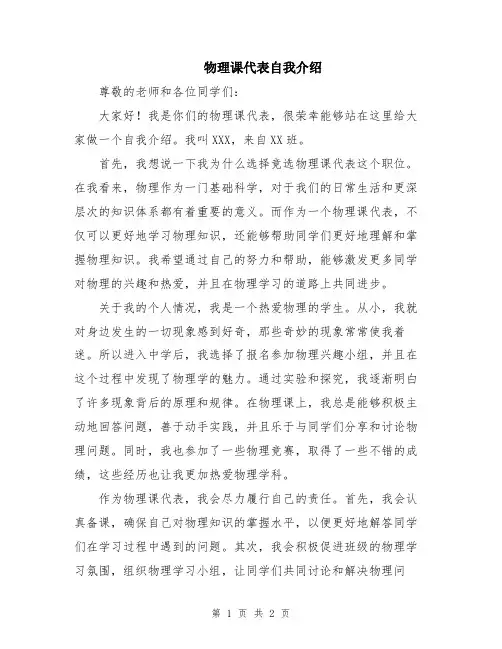 物理课代表自我介绍

尊敬的老师和各位同学们：

大家好！我是你们的物理课代表，很荣幸能够站在这里给大家做一个自我介绍。我叫XXX，来自XX班。

首先，我想说一下我为什么选择竞选物理课代表这个职位。在我看来，物理作为一门基础科学，对于我们的日常生活和更深层次的知识体系都有着重要的意义。而作为一个物理课代表，不仅可以更好地学习物理知识，还能够帮助同学们更好地理解和掌握物理知识。我希望通过自己的努力和帮助，能够激发更多同学对物理的兴趣和热爱，并且在物理学习的道路上共同进步。

关于我的个人情况，我是一个热爱物理的学生。从小，我就对身边发生的一切现象感到好奇，那些奇妙的现象常常使我着迷。所以进入中学后，我选择了报名参加物理兴趣小组，并且在这个过程中发现了物理学的魅力。通过实验和探究，我逐渐明白了许多现象背后的原理和规律。在物理课上，我总是能够积极主动地回答问题，善于动手实践，并且乐于与同学们分享和讨论物理问题。同时，我也参加了一些物理竞赛，取得了一些不错的成绩，这些经历也让我更加热爱物理学科。

作为物理课代表，我会尽力履行自己的责任。首先，我会认真备课，确保自己对物理知识的掌握水平，以便更好地解答同学们在学习过程中遇到的问题。其次，我会积极促进班级的物理学习氛围，组织物理学习小组，让同学们共同讨论和解决物理问

第 1 页 共 2 页